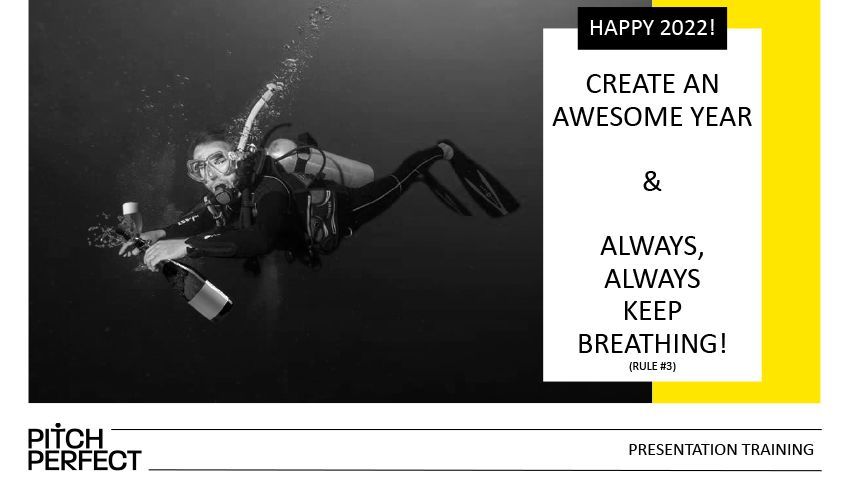 HAPPY 2022!

CREATE AN AWESOME YEAR

&

ALWAYS, ALWAYS KEEP BREATHING!
(RULE #3)

PITCH PERFECT

PRESENTATION TRAINING